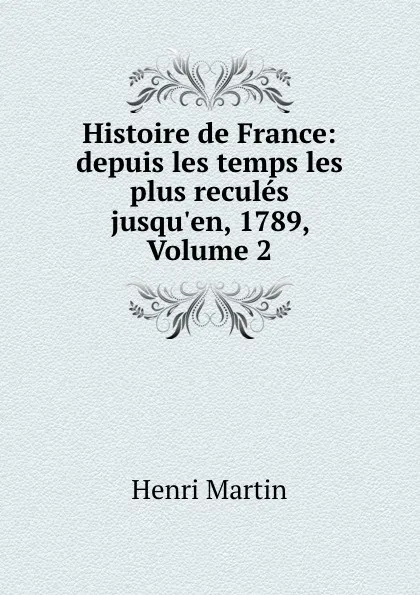 Histoire de France: depuis les temps les plus reculés jusqu'en, 1789, Volume 2

Henri Martin